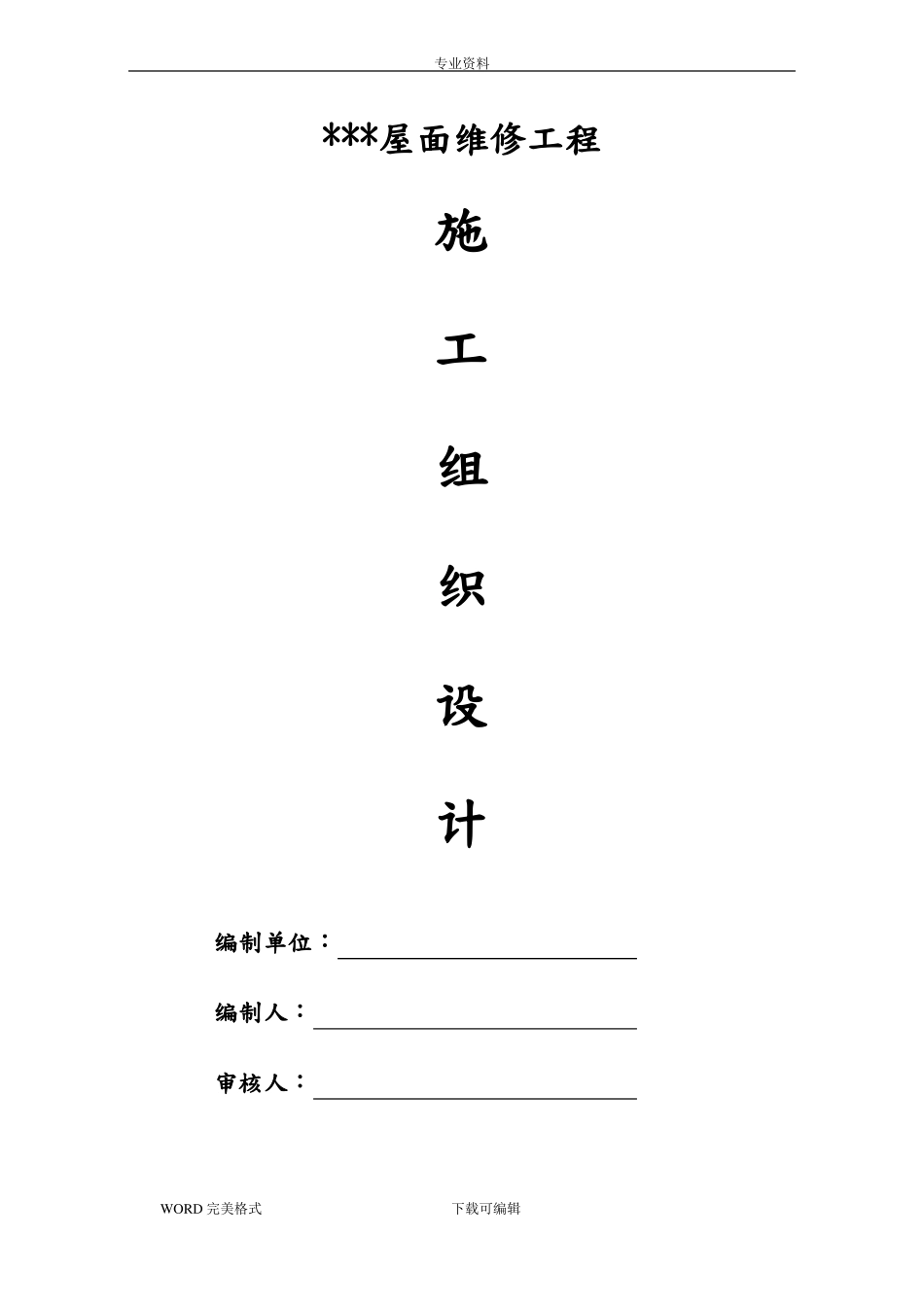 专业资料

***屋面维修工程

施

工

组

织

设

计

编制单位：

编制人：

审核人：

WORD 完美格式 下载可编辑